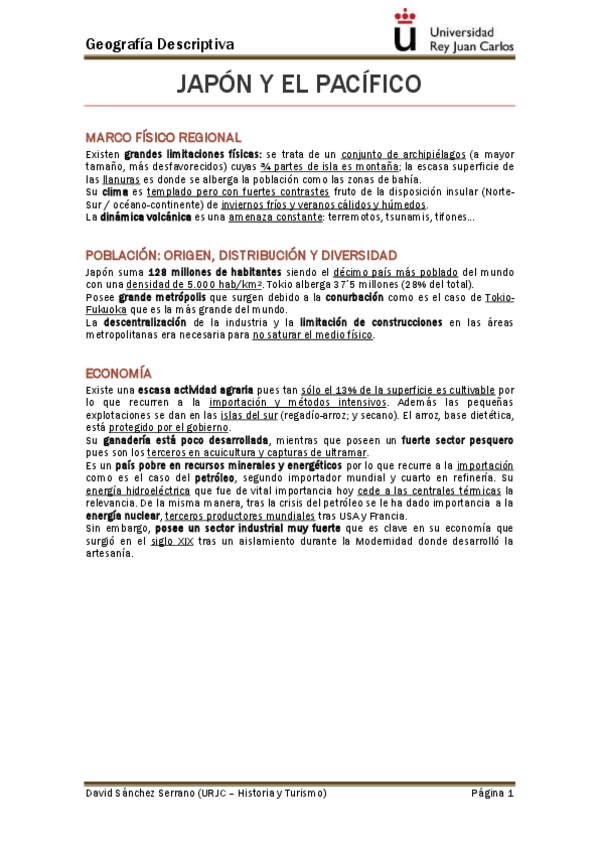 Geografía Descriptiva

Universidad Rey Juan Carlos

JAPÓN Y EL PACÍFICO

MARCO FÍSICO REGIONAL

Existen grandes limitaciones físicas: se trata de un conjunto de archipiélagos (a mayor tamaño, más desfavorecidos) cuyas ¾ partes de isla es montaña; la escasa superficie de las llanuras es donde se alberga la población como las zonas de bahía.
Su clima es templado pero con fuertes contrastes fruto de la disposición insular (Norte-Sur / océano-continente) de inviernos fríos y veranos cálidos y húmedos.
La dinámica volcánica es una amenaza constante: terremotos, tsunamis, tifones...

POBLACIÓN: ORIGEN, DISTRIBUCIÓN Y DIVERSIDAD

Japón suma 128 millones de habitantes siendo el décimo país más poblado del mundo con una densidad de 5.000 hab/km². Tokio alberga 37´5 millones (28% del total).
Posee grande metrópolis que surgen debido a la conurbación como es el caso de Tokio-Fukuoka que es la más grande del mundo.
La descentralización de la industria y la limitación de construcciones en las áreas metropolitanas era necesaria para no saturar el medio físico.

ECONOMÍA

Existe una escasa actividad agraria pues tan sólo el 13% de la superficie es cultivable por lo que recurren a la importación y métodos intensivos. Además las pequeñas explotaciones se dan en las islas del sur (regadío-arroz; y secano). El arroz, base dietética, está protegido por el gobierno.
Su ganadería está poco desarrollada, mientras que poseen un fuerte sector pesquero pues son los terceros en acuicultura y capturas de ultramar.
Es un país pobre en recursos minerales y energéticos por lo que recurre a la importación como es el caso del petróleo, segundo importador mundial y cuarto en refinería. Su energía hidroeléctrica que fue de vital importancia hoy cede a las centrales térmicas la relevancia. De la misma manera, tras la crisis del petróleo se le ha dado importancia a la energía nuclear, terceros productores mundiales tras USA y Francia.
Sin embargo, posee un sector industrial muy fuerte que es clave en su economía que surgió en el siglo XIX tras un aislamiento durante la Modernidad donde desarrolló la artesanía.

David Sánchez Serrano (URJC – Historia y Turismo)

Página 1